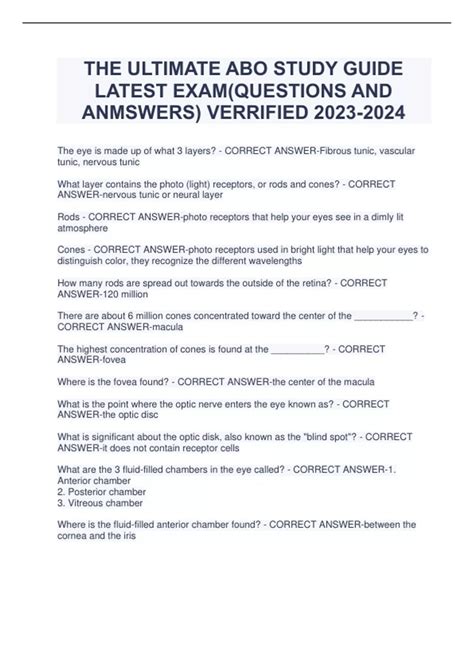 THE ULTIMATE ABO STUDY GUIDE LATEST EXAM(QUESTIONS AND ANMSWERS) VERRIFIED 2023-2024

The eye is made up of what 3 layers? - CORRECT ANSWER-Fibrous tunic, vascular tunic, nervous tunic

What layer contains the photo (light) receptors, or rods and cones? - CORRECT ANSWER-nervous tunic or neural layer

Rods - CORRECT ANSWER-photo receptors that help your eyes see in a dimly lit atmosphere

Cones - CORRECT ANSWER-photo receptors used in bright light that help your eyes to distinguish color, they recognize the different wavelengths

How many rods are spread out towards the outside of the retina? - CORRECT ANSWER-120 million

There are about 6 million cones concentrated toward the center of the ___________? - CORRECT ANSWER-macula

The highest concentration of cones is found at the __________? - CORRECT ANSWER-fovea

Where is the fovea found? - CORRECT ANSWER-the center of the macula

What is the point where the optic nerve enters the eye known as? - CORRECT ANSWER-the optic disc

What is significant about the optic disk, also known as the "blind spot"? - CORRECT ANSWER-it does not contain receptor cells

What are the 3 fluid-filled chambers in the eye called? - CORRECT ANSWER-1. Anterior chamber
2. Posterior chamber
3. Vitreous chamber

Where is the fluid-filled anterior chamber found? - CORRECT ANSWER-between the cornea and the iris